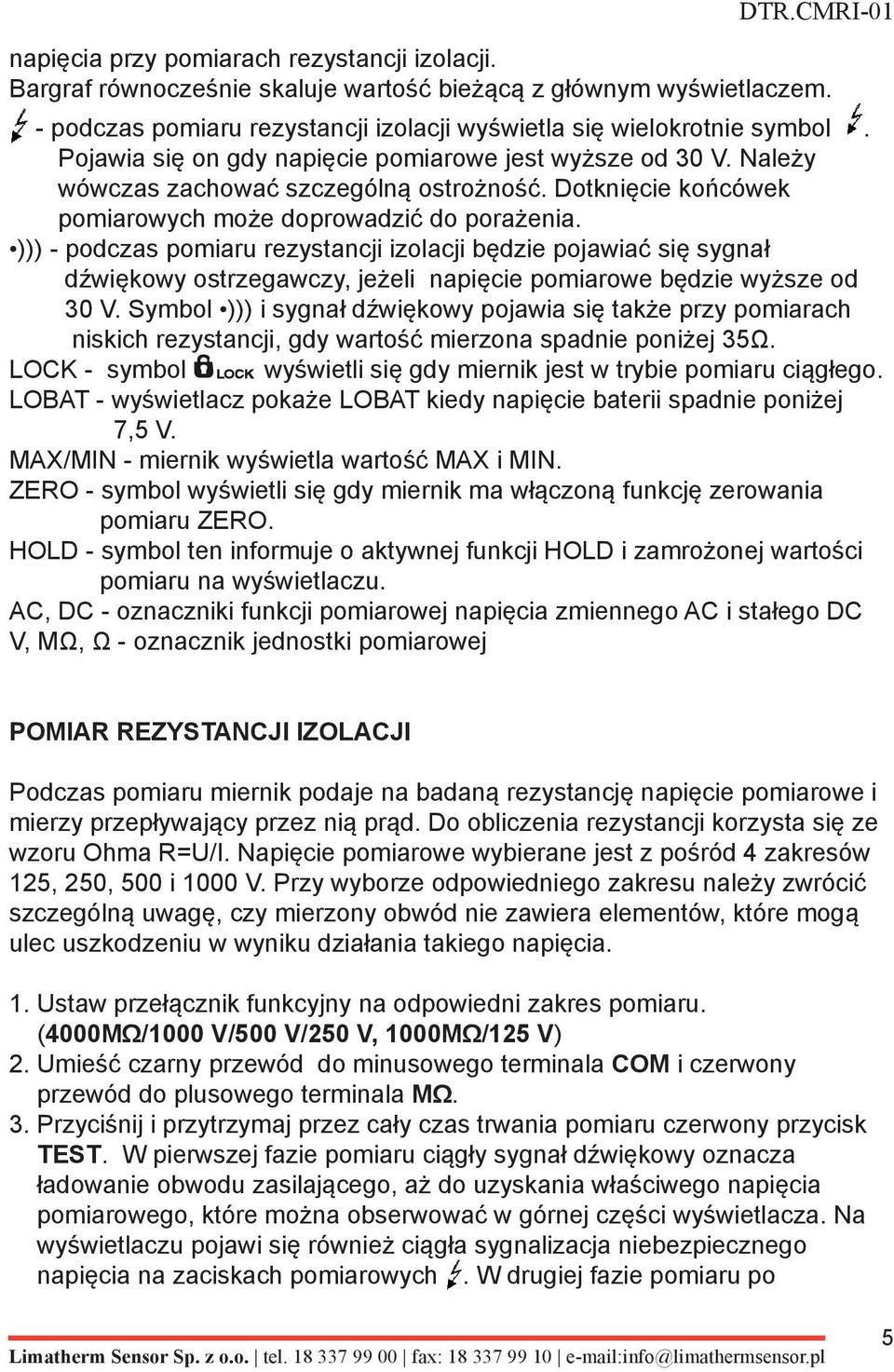 DTR.CMRI-01

napięcia przy pomiarach rezystancji izolacji.
Bargraf równocześnie skaluje wartość bieżącą z głównym wyświetlaczem.
- podczas pomiaru rezystancji izolacji wyświetla się wielokrotnie symbol . Pojawia się on gdy napięcie pomiarowe jest wyższe od 30 V. Należy wówczas zachować szczególną ostrożność. Dotknięcie końcówek pomiarowych może doprowadzić do porażenia.
•))) - podczas pomiaru rezystancji izolacji będzie pojawiać się sygnał dźwiękowy ostrzegawczy, jeżeli napięcie pomiarowe będzie wyższe od 30 V. Symbol •))) i sygnał dźwiękowy pojawia się także przy pomiarach niskich rezystancji, gdy wartość mierzona spadnie poniżej 35Ω.
LOCK - symbol LOCK wyświetli się gdy miernik jest w trybie pomiaru ciągłego.
LOBAT - wyświetlacz pokaże LOBAT kiedy napięcie baterii spadnie poniżej 7,5 V.
MAX/MIN - miernik wyświetla wartość MAX i MIN.
ZERO - symbol wyświetli się gdy miernik ma włączoną funkcję zerowania pomiaru ZERO.
HOLD - symbol ten informuje o aktywnej funkcji HOLD i zamrożonej wartości pomiaru na wyświetlaczu.
AC, DC - oznaczniki funkcji pomiarowej napięcia zmiennego AC i stałego DC
V, MΩ, Ω - oznacznik jednostki pomiarowej

POMIAR REZYSTANCJI IZOLACJI

Podczas pomiaru miernik podaje na badaną rezystancję napięcie pomiarowe i mierzy przepływający przez nią prąd. Do obliczenia rezystancji korzysta się ze wzoru Ohma R=U/I. Napięcie pomiarowe wybierane jest z pośród 4 zakresów 125, 250, 500 i 1000 V. Przy wyborze odpowiedniego zakresu należy zwrócić szczególną uwagę, czy mierzony obwód nie zawiera elementów, które mogą ulec uszkodzeniu w wyniku działania takiego napięcia.

1. Ustaw przełącznik funkcyjny na odpowiedni zakres pomiaru. (4000MΩ/1000 V/500 V/250 V, 1000MΩ/125 V)
2. Umieść czarny przewód do minusowego terminala COM i czerwony przewód do plusowego terminala MΩ.
3. Przyciśnij i przytrzymaj przez cały czas trwania pomiaru czerwony przycisk TEST. W pierwszej fazie pomiaru ciągły sygnał dźwiękowy oznacza ładowanie obwodu zasilającego, aż do uzyskania właściwego napięcia pomiarowego, które można obserwować w górnej części wyświetlacza. Na wyświetlaczu pojawi się również ciągła sygnalizacja niebezpiecznego napięcia na zaciskach pomiarowych . W drugiej fazie pomiaru po

Limatherm Sensor Sp. z o.o. | tel. 18 337 99 00 | fax: 18 337 99 10 | e-mail:info@limathermsensor.pl 5